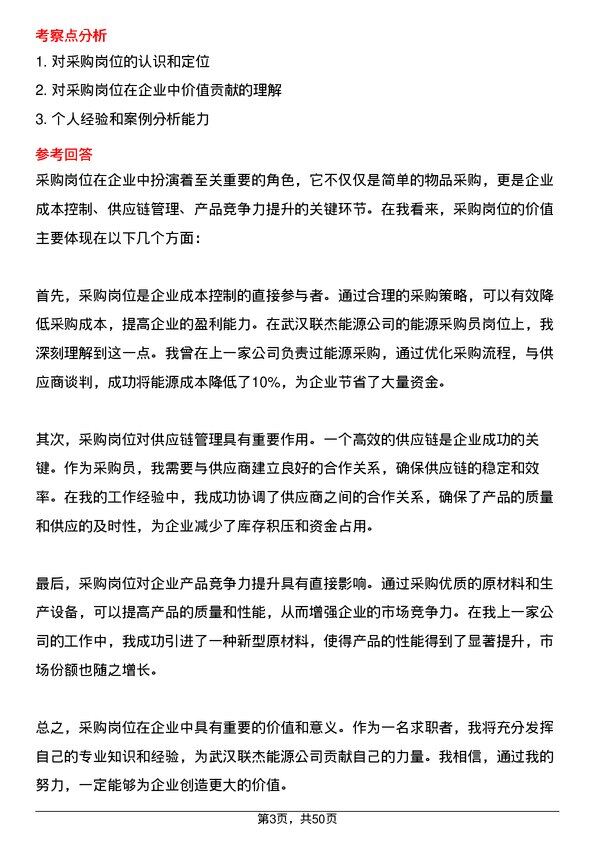 考察点分析

1. 对采购岗位的认识和定位

2. 对采购岗位在企业中价值贡献的理解

3. 个人经验和案例分析能力

参考回答

采购岗位在企业中扮演着至关重要的角色，它不仅仅是简单的物品采购，更是企业成本控制、供应链管理、产品竞争力提升的关键环节。在我看来，采购岗位的价值主要体现在以下几个方面：

首先，采购岗位是企业成本控制的直接参与者。通过合理的采购策略，可以有效降低采购成本，提高企业的盈利能力。在武汉联杰能源公司的能源采购员岗位上，我深刻理解到这一点。我曾在上一家公司负责过能源采购，通过优化采购流程，与供应商谈判，成功将能源成本降低了10%，为企业节省了大量资金。

其次，采购岗位对供应链管理具有重要作用。一个高效的供应链是企业成功的关键。作为采购员，我需要与供应商建立良好的合作关系，确保供应链的稳定和效率。在我的工作经验中，我成功协调了供应商之间的合作关系，确保了产品的质量和供应的及时性，为企业减少了库存积压和资金占用。

最后，采购岗位对企业产品竞争力提升具有直接影响。通过采购优质的原材料和生产设备，可以提高产品的质量和性能，从而增强企业的市场竞争力。在我上一家公司的工作中，我成功引进了一种新型原材料，使得产品的性能得到了显著提升，市场份额也随之增长。

总之，采购岗位在企业中具有重要的价值和意义。作为一名求职者，我将充分发挥自己的专业知识和经验，为武汉联杰能源公司贡献自己的力量。我相信，通过我的努力，一定能够为企业创造更大的价值。

第3页，共50页